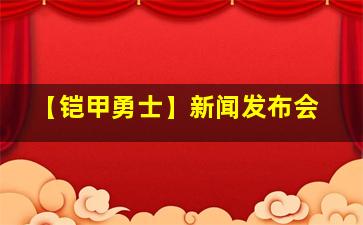 【铠甲勇士】新闻发布会